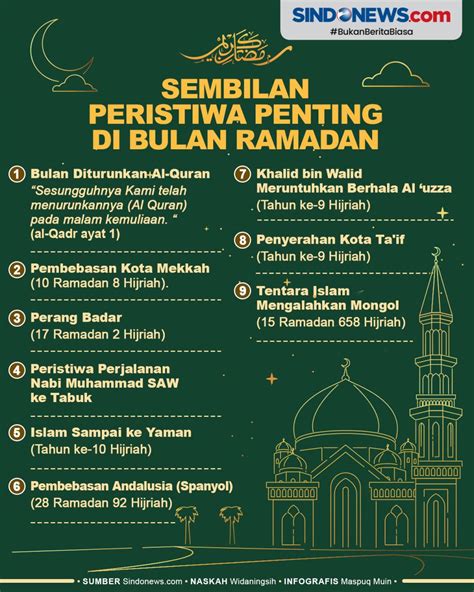 SINDONEWS.com
#BukanBeritaBiasa

رمضان كريم

SEMBILAN PERISTIWA PENTING DI BULAN RAMADAN

1 Bulan Diturunkan Al-Quran
"Sesungguhnya Kami telah menurunkannya (Al Quran) pada malam kemuliaan. "
(al-Qadr ayat 1)

2 Pembebasan Kota Mekkah
(10 Ramadan 8 Hijriah).

3 Perang Badar
(17 Ramadan 2 Hijriah)

4 Peristiwa Perjalanan Nabi Muhammad SAW ke Tabuk

5 Islam Sampai ke Yaman
(Tahun ke-10 Hijriah)

6 Pembebasan Andalusia (Spanyol)
(28 Ramadan 92 Hijriah)

7 Khalid bin Walid Meruntuhkan Berhala Al 'uzza
(Tahun ke-9 Hijriah)

8 Penyerahan Kota Ta'if
(Tahun ke-9 Hijriah)

9 Tentara Islam Mengalahkan Mongol
(15 Ramadan 658 Hijriah)

• SUMBER Sindonews.com • NASKAH Widaningsih • INFOGRAFIS Maspuq Muin •